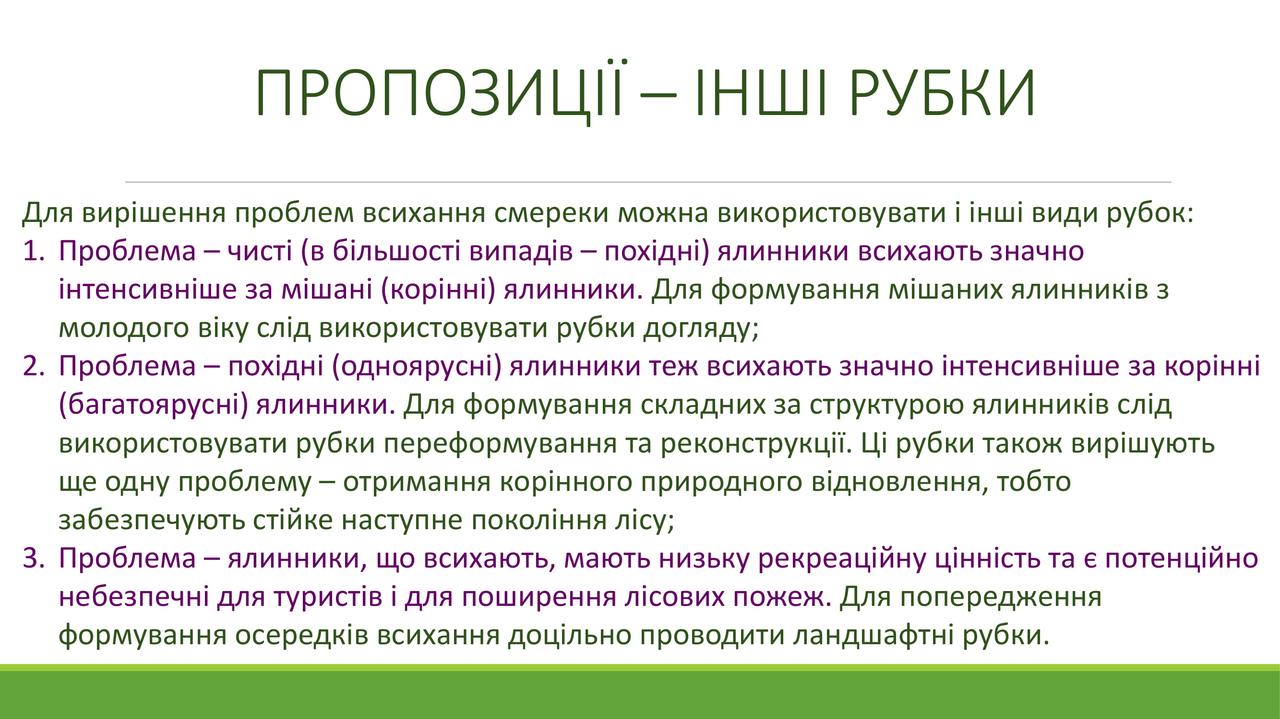 ПРОПОЗИЦІЇ – ІНШІ РУБКИ

Для вирішення проблем всихання смереки можна використовувати і інші види рубок:
1. Проблема – чисті (в більшості випадів – похідні) ялинники всихають значно інтенсивніше за мішані (корінні) ялинники. Для формування мішаних ялинників з молодого віку слід використовувати рубки догляду;
2. Проблема – похідні (одноярусні) ялинники теж всихають значно інтенсивніше за корінні (багатоярусні) ялинники. Для формування складних за структурою ялинників слід використовувати рубки переформування та реконструкції. Ці рубки також вирішують ще одну проблему – отримання корінного природного відновлення, тобто забезпечують стійке наступне покоління лісу;
3. Проблема – ялинники, що всихають, мають низьку рекреаційну цінність та є потенційно небезпечні для туристів і для поширення лісових пожеж. Для попередження формування осередків всихання доцільно проводити ландшафтні рубки.